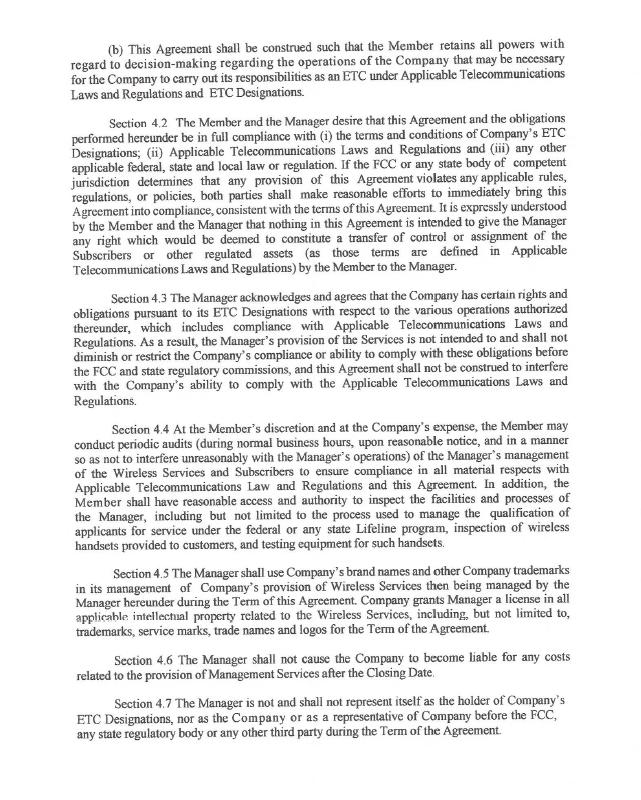 (b) This Agreement shall be construed such that the Member retains all powers with regard to decision-making regarding the operations of the Company that may be necessary for the Company to carry out its responsibilities as an ETC under Applicable Telecommunications Laws and Regulations and ETC Designations.

Section 4.2 The Member and the Manager desire that this Agreement and the obligations performed hereunder be in full compliance with (i) the terms and conditions of Company's ETC Designations; (ii) Applicable Telecommunications Laws and Regulations and (iii) any other applicable federal, state and local law or regulation. If the FCC or any state body of competent jurisdiction determines that any provision of this Agreement violates any applicable rules, regulations, or policies, both parties shall make reasonable efforts to immediately bring this Agreement into compliance, consistent with the terms of this Agreement. It is expressly understood by the Member and the Manager that nothing in this Agreement is intended to give the Manager any right which would be deemed to constitute a transfer of control or assignment of the Subscribers or other regulated assets (as those terms are defined in Applicable Telecommunications Laws and Regulations) by the Member to the Manager.

Section 4.3 The Manager acknowledges and agrees that the Company has certain rights and obligations pursuant to its ETC Designations with respect to the various operations authorized thereunder, which includes compliance with Applicable Telecommunications Laws and Regulations. As a result, the Manager's provision of the Services is not intended to and shall not diminish or restrict the Company's compliance or ability to comply with these obligations before the FCC and state regulatory commissions, and this Agreement shall not be construed to interfere with the Company's ability to comply with the Applicable Telecommunications Laws and Regulations.

Section 4.4 At the Member's discretion and at the Company's expense, the Member may conduct periodic audits (during normal business hours, upon reasonable notice, and in a manner so as not to interfere unreasonably with the Manager's operations) of the Manager's management of the Wireless Services and Subscribers to ensure compliance in all material respects with Applicable Telecommunications Law and Regulations and this Agreement. In addition, the Member shall have reasonable access and authority to inspect the facilities and processes of the Manager, including but not limited to the process used to manage the qualification of applicants for service under the federal or any state Lifeline program, inspection of wireless handsets provided to customers, and testing equipment for such handsets.

Section 4.5 The Manager shall use Company's brand names and other Company trademarks in its management of Company's provision of Wireless Services then being managed by the Manager hereunder during the Term of this Agreement. Company grants Manager a license in all applicable intellectual property related to the Wireless Services, including, but not limited to, trademarks, service marks, trade names and logos for the Term of the Agreement.

Section 4.6 The Manager shall not cause the Company to become liable for any costs related to the provision of Management Services after the Closing Date.

Section 4.7 The Manager is not and shall not represent itself as the holder of Company's ETC Designations, nor as the Company or as a representative of Company before the FCC, any state regulatory body or any other third party during the Term of the Agreement.